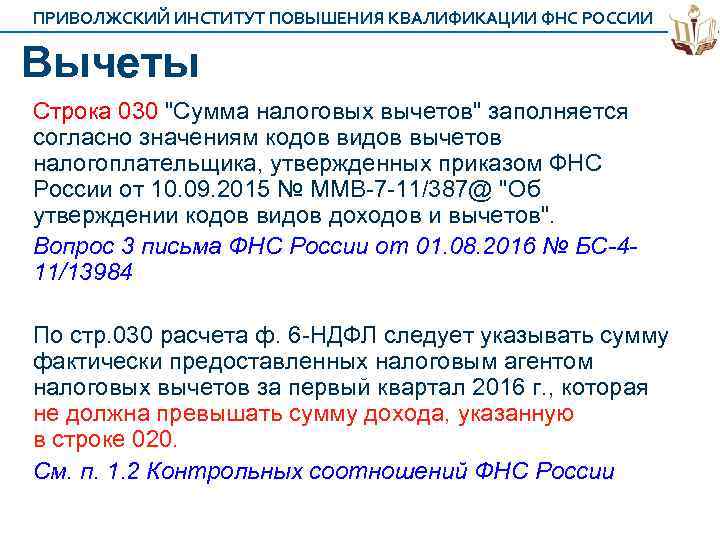 ПРИВОЛЖСКИЙ ИНСТИТУТ ПОВЫШЕНИЯ КВАЛИФИКАЦИИ ФНС РОССИИ

Вычеты

Строка 030 "Сумма налоговых вычетов" заполняется согласно значениям кодов видов вычетов налогоплательщика, утвержденных приказом ФНС России от 10.09.2015 № ММВ-7-11/387@ "Об утверждении кодов видов доходов и вычетов".

Вопрос 3 письма ФНС России от 01.08.2016 № БС-4-11/13984

По стр.030 расчета ф. 6-НДФЛ следует указывать сумму фактически предоставленных налоговым агентом налоговых вычетов за первый квартал 2016 г., которая не должна превышать сумму дохода, указанную в строке 020.

См. п. 1.2 Контрольных соотношений ФНС России